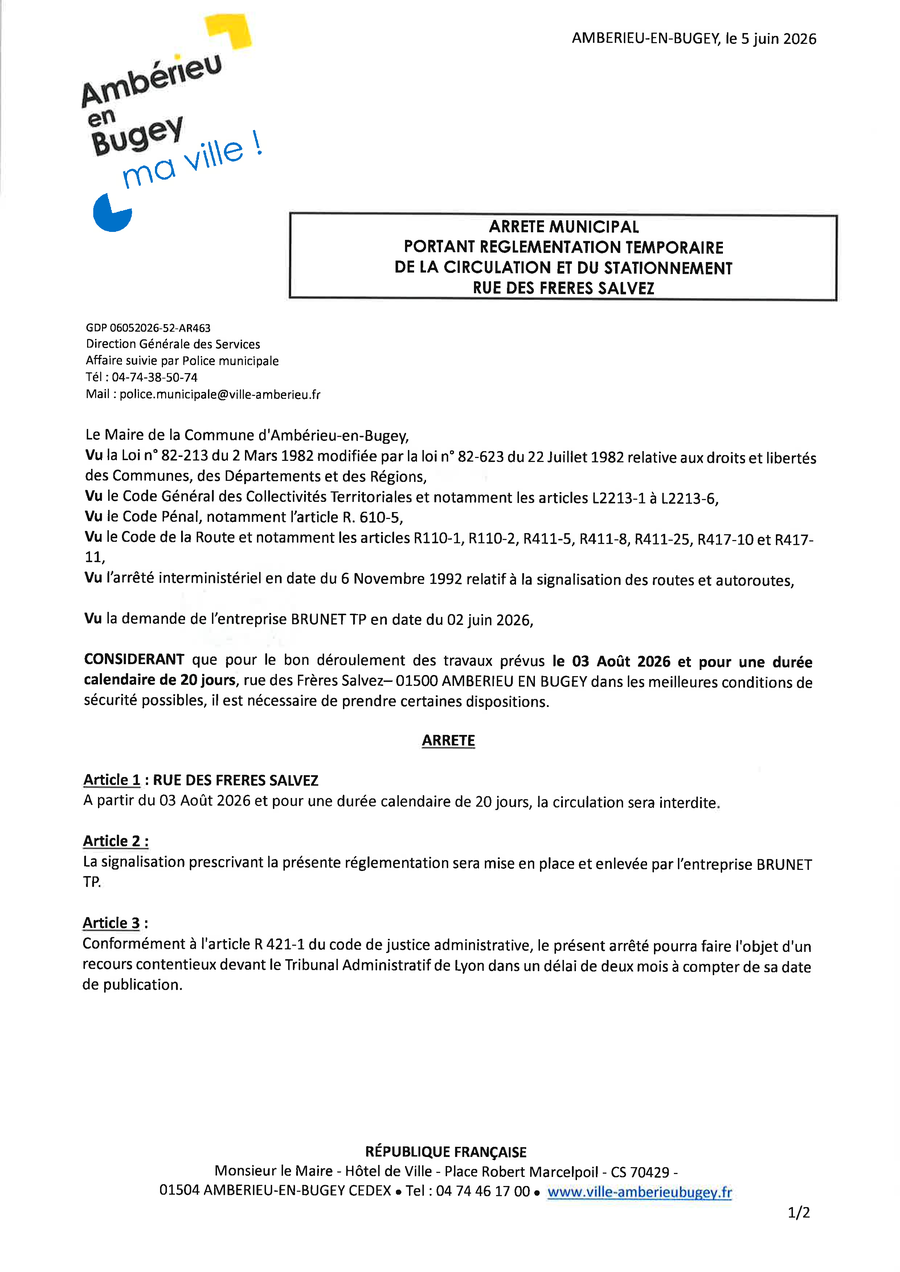 Ambérieu en Bugey ma ville !

AMBERIEU-EN-BUGEY, le 5 juin 2026

ARRETE MUNICIPAL
PORTANT REGLEMENTATION TEMPORAIRE
DE LA CIRCULATION ET DU STATIONNEMENT
RUE DES FRERES SALVEZ

GDP 06052026-52-AR463
Direction Générale des Services
Affaire suivie par Police municipale
Tél : 04-74-38-50-74
Mail : police.municipale@ville-amberieu.fr

Le Maire de la Commune d'Ambérieu-en-Bugey,
Vu la Loi n° 82-213 du 2 Mars 1982 modifiée par la loi n° 82-623 du 22 Juillet 1982 relative aux droits et libertés des Communes, des Départements et des Régions,
Vu le Code Général des Collectivités Territoriales et notamment les articles L2213-1 à L2213-6,
Vu le Code Pénal, notamment l'article R. 610-5,
Vu le Code de la Route et notamment les articles R110-1, R110-2, R411-5, R411-8, R411-25, R417-10 et R417-11,
Vu l'arrêté interministériel en date du 6 Novembre 1992 relatif à la signalisation des routes et autoroutes,

Vu la demande de l'entreprise BRUNET TP en date du 02 juin 2026,

CONSIDERANT que pour le bon déroulement des travaux prévus le 03 Août 2026 et pour une durée calendaire de 20 jours, rue des Frères Salvez– 01500 AMBERIEU EN BUGEY dans les meilleures conditions de sécurité possibles, il est nécessaire de prendre certaines dispositions.

ARRETE

Article 1 : RUE DES FRERES SALVEZ
A partir du 03 Août 2026 et pour une durée calendaire de 20 jours, la circulation sera interdite.

Article 2 :
La signalisation prescrivant la présente réglementation sera mise en place et enlevée par l'entreprise BRUNET TP.

Article 3 :
Conformément à l'article R 421-1 du code de justice administrative, le présent arrêté pourra faire l'objet d'un recours contentieux devant le Tribunal Administratif de Lyon dans un délai de deux mois à compter de sa date de publication.

RÉPUBLIQUE FRANÇAISE
Monsieur le Maire - Hôtel de Ville - Place Robert Marcelpoil - CS 70429 -
01504 AMBERIEU-EN-BUGEY CEDEX • Tel : 04 74 46 17 00 • www.ville-amberieubugey.fr

1/2